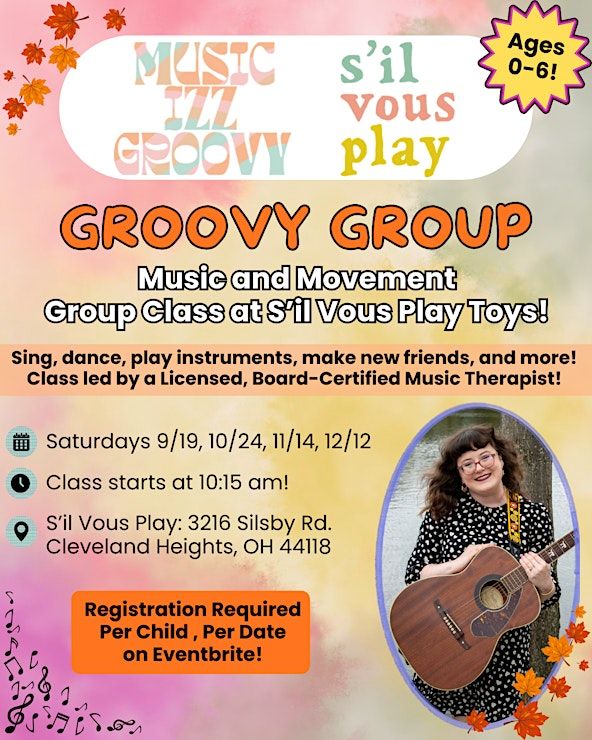 MUSIC IZZ GROOVY

s'il vous play

Ages 0-6!

GROOVY GROUP

Music and Movement Group Class at S'il Vous Play Toys!

Sing, dance, play instruments, make new friends, and more! Class led by a Licensed, Board-Certified Music Therapist!

Saturdays 9/19, 10/24, 11/14, 12/12

Class starts at 10:15 am!

S'il Vous Play: 3216 Silsby Rd.
Cleveland Heights, OH 44118

Registration Required Per Child , Per Date on Eventbrite!